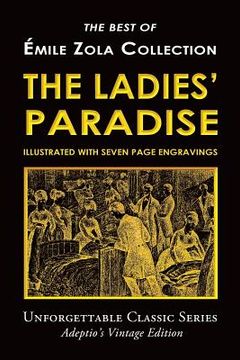 THE BEST OF
ÉMILE ZOLA COLLECTION

THE LADIES' PARADISE

ILLUSTRATED WITH SEVEN PAGE ENGRAVINGS

UNFORGETTABLE CLASSIC SERIES
Adeptio's Vintage Edition